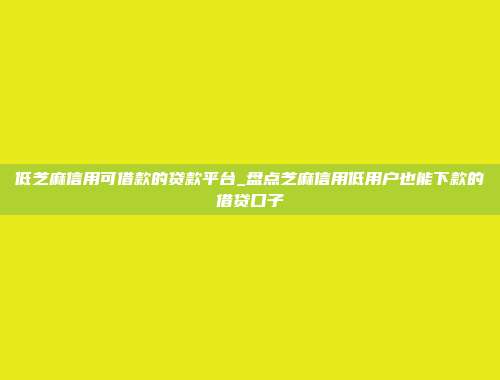 低芝麻信用可借款的贷款平台_盘点芝麻信用低用户也能下款的借贷口子